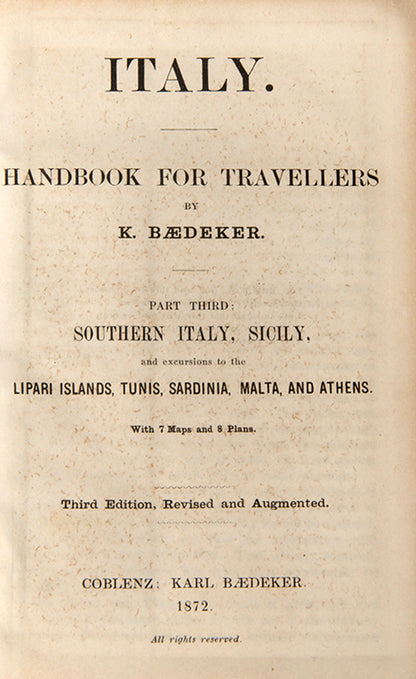 ITALY.

HANDBOOK FOR TRAVELLERS

BY

K. BÆDEKER.

PART THIRD:

SOUTHERN ITALY, SICILY,

and excursions to the

LIPARI ISLANDS, TUNIS, SARDINIA, MALTA, AND ATHENS.

With 7 Maps and 8 Plans.

Third Edition, Revised and Augmented.

COBLENZ: KARL BÆDEKER.

1872.

All rights reserved.